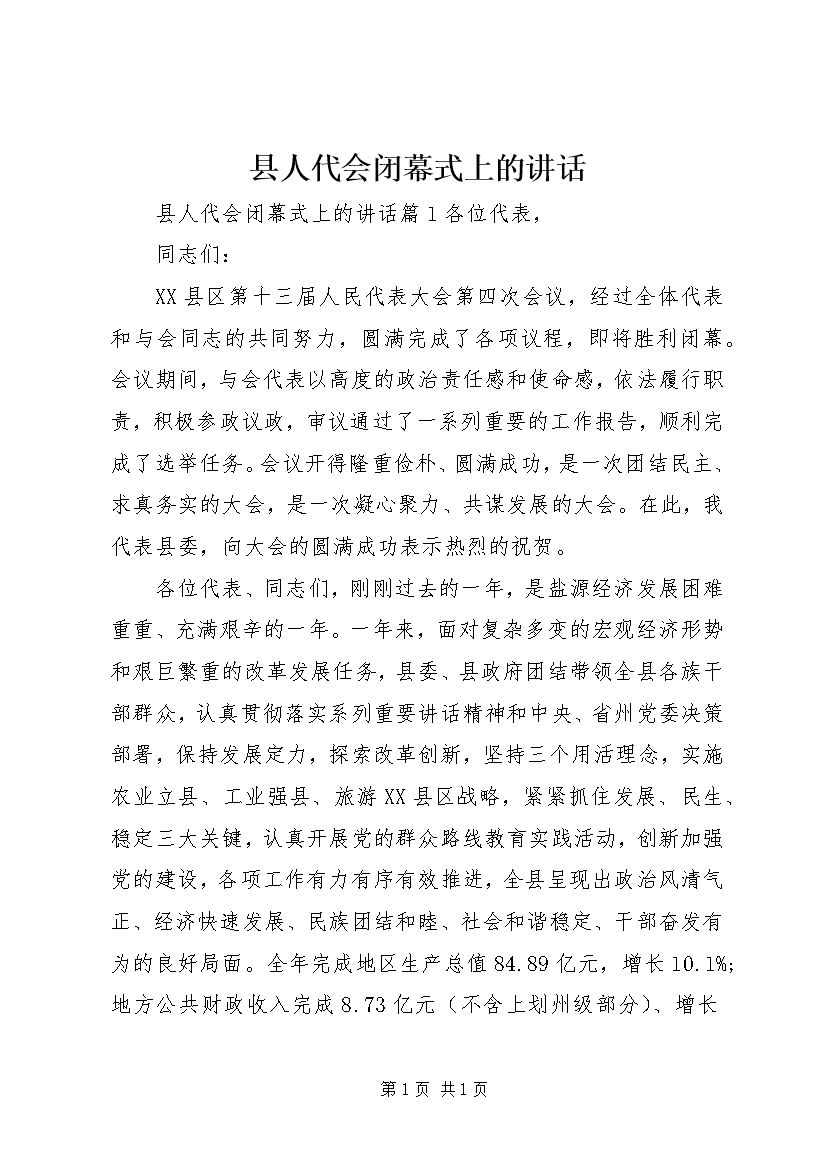 县人代会闭幕式上的讲话

县人代会闭幕式上的讲话篇1各位代表，

同志们：

XX县区第十三届人民代表大会第四次会议，经过全体代表和与会同志的共同努力，圆满完成了各项议程，即将胜利闭幕。会议期间，与会代表以高度的政治责任感和使命感，依法履行职责，积极参政议政，审议通过了一系列重要的工作报告，顺利完成了选举任务。会议开得隆重俭朴、圆满成功，是一次团结民主、求真务实的大会，是一次凝心聚力、共谋发展的大会。在此，我代表县委，向大会的圆满成功表示热烈的祝贺。

各位代表、同志们，刚刚过去的一年，是盐源经济发展困难重重、充满艰辛的一年。一年来，面对复杂多变的宏观经济形势和艰巨繁重的改革发展任务，县委、县政府团结带领全县各族干部群众，认真贯彻落实系列重要讲话精神和中央、省州党委决策部署，保持发展定力，探索改革创新，坚持三个用活理念，实施农业立县、工业强县、旅游XX县区战略，紧紧抓住发展、民生、稳定三大关键，认真开展党的群众路线教育实践活动，创新加强党的建设，各项工作有力有序有效推进，全县呈现出政治风清气正、经济快速发展、民族团结和睦、社会和谐稳定、干部奋发有为的良好局面。全年完成地区生产总值84.89亿元，增长10.1%;地方公共财政收入完成8.73亿元（不含上划州级部分)、增长

第1页 共1页